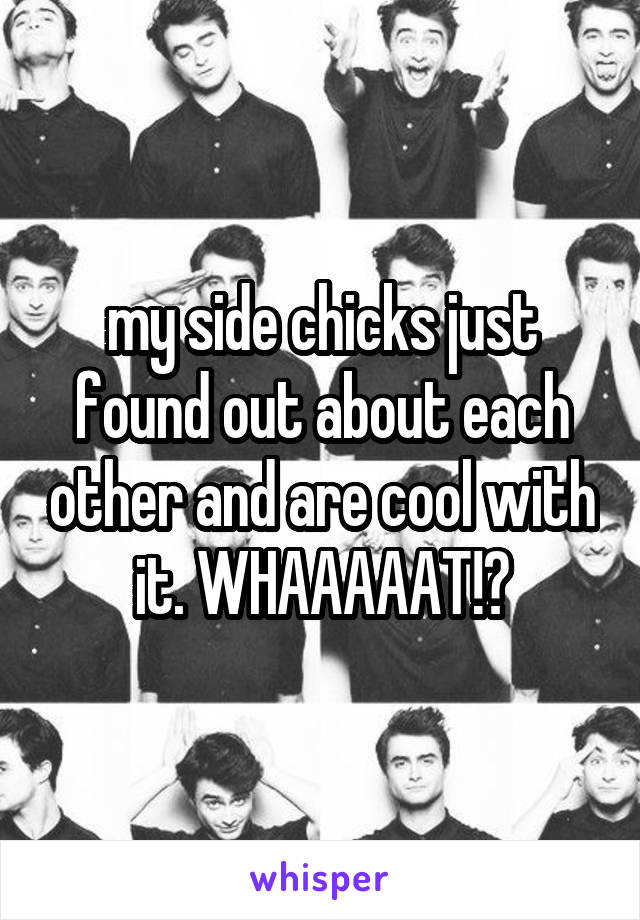 my side chicks just found out about each other and are cool with it. WHAAAAAT!?

whisper